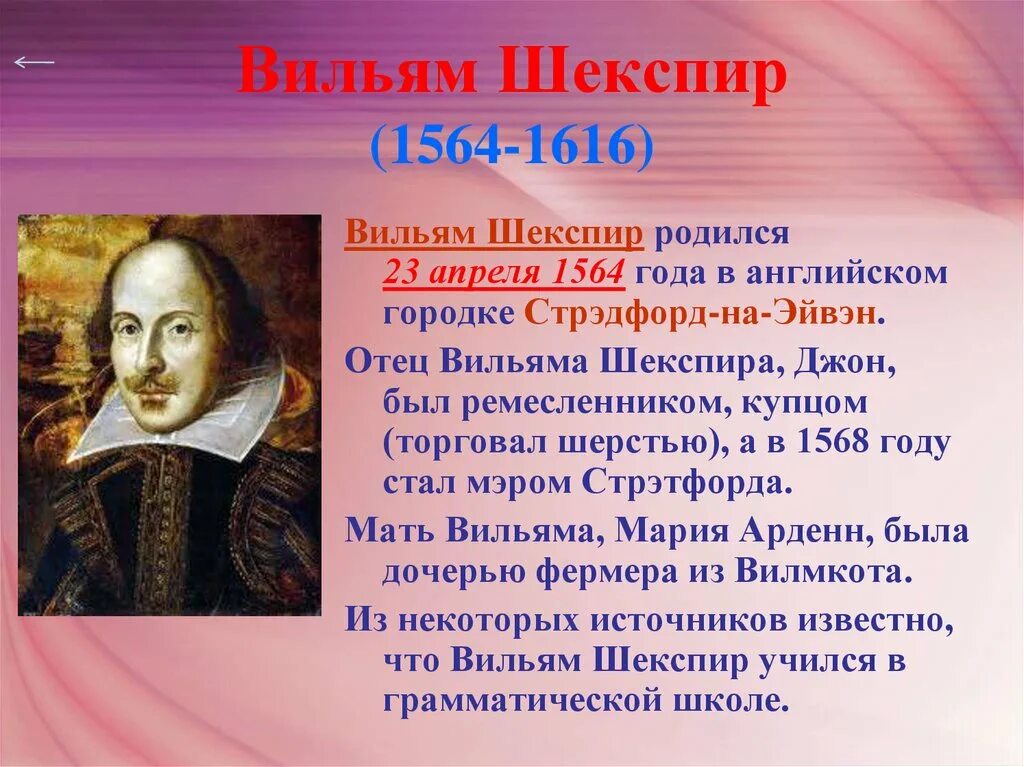 ←

Вильям Шекспир
(1564-1616)

Вильям Шекспир родился 23 апреля 1564 года в английском городке Стрэдфорд-на-Эйвэн.

Отец Вильяма Шекспира, Джон, был ремесленником, купцом (торговал шерстью), а в 1568 году стал мэром Стрэтфорда.

Мать Вильяма, Мария Арденн, была дочерью фермера из Вилмкота.

Из некоторых источников известно, что Вильям Шекспир учился в грамматической школе.